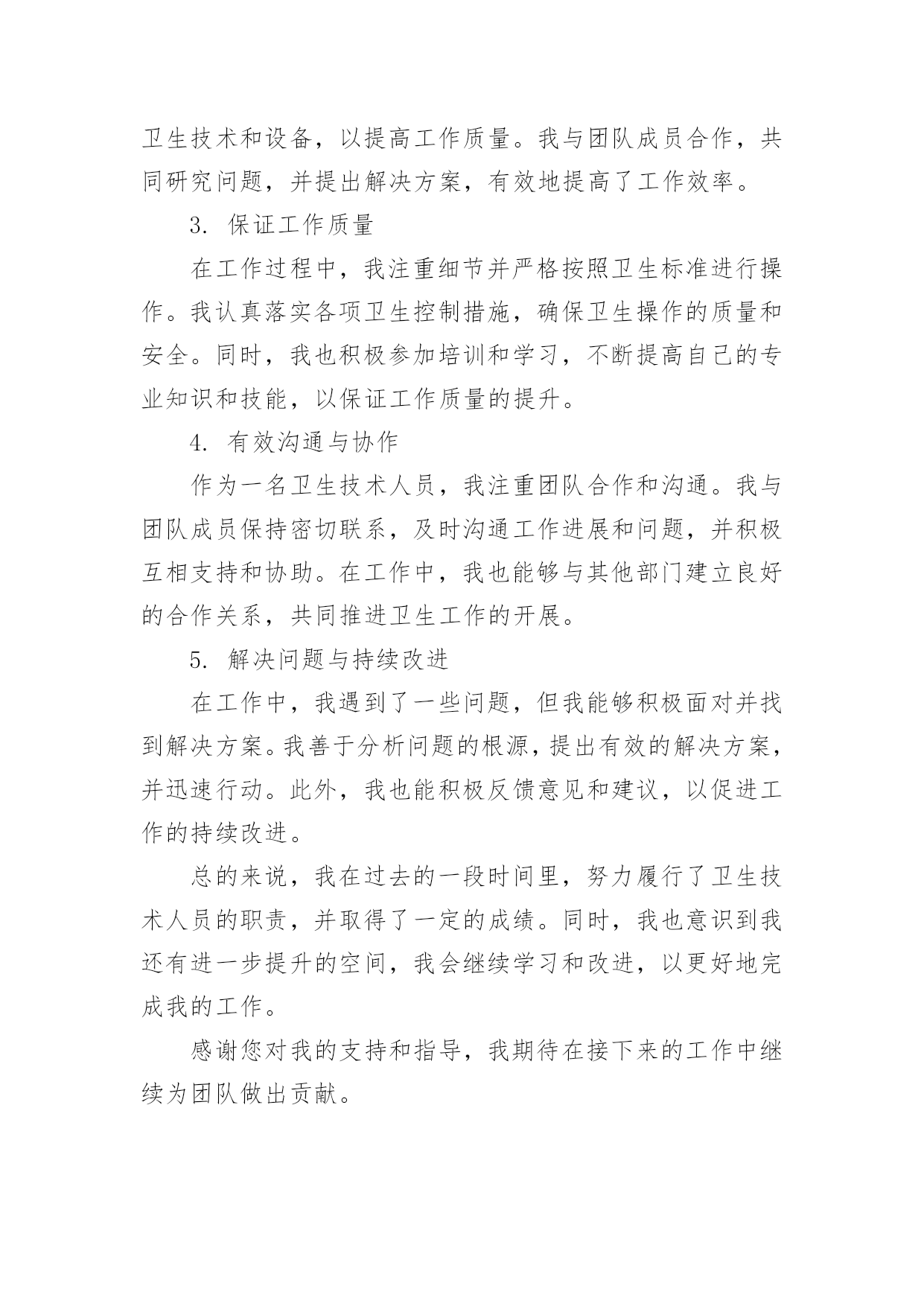 卫生技术和设备，以提高工作质量。我与团队成员合作，共同研究问题，并提出解决方案，有效地提高了工作效率。

3. 保证工作质量

在工作过程中，我注重细节并严格按照卫生标准进行操作。我认真落实各项卫生控制措施，确保卫生操作的质量和安全。同时，我也积极参加培训和学习，不断提高自己的专业知识和技能，以保证工作质量的提升。

4. 有效沟通与协作

作为一名卫生技术人员，我注重团队合作和沟通。我与团队成员保持密切联系，及时沟通工作进展和问题，并积极互相支持和协助。在工作中，我也能够与其他部门建立良好的合作关系，共同推进卫生工作的开展。

5. 解决问题与持续改进

在工作中，我遇到了一些问题，但我能够积极面对并找到解决方案。我善于分析问题的根源，提出有效的解决方案，并迅速行动。此外，我也能积极反馈意见和建议，以促进工作的持续改进。

总的来说，我在过去的一段时间里，努力履行了卫生技术人员的职责，并取得了一定的成绩。同时，我也意识到我还有进一步提升的空间，我会继续学习和改进，以更好地完成我的工作。

感谢您对我的支持和指导，我期待在接下来的工作中继续为团队做出贡献。